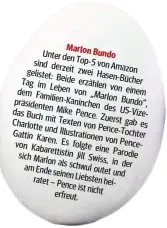 Marlon Bundo

Unter den Top-5 von Amazon sind derzeit zwei Hasen-Bücher gelistet: Beide erzählen von einem Tag im Leben von „Marlon Bundo", dem Familien-Kaninchen des US-Vizepräsidenten Mike Pence. Zuerst gab es das Buch mit Texten von Pence-Tochter Charlotte und Illustrationen von Pence-Gattin Karen. Es folgte eine Parodie von Kabarettistin Jill Swiss, in der sich Marlon als schwul outet und am Ende seinen Liebsten heiratet – Pence ist nicht erfreut.